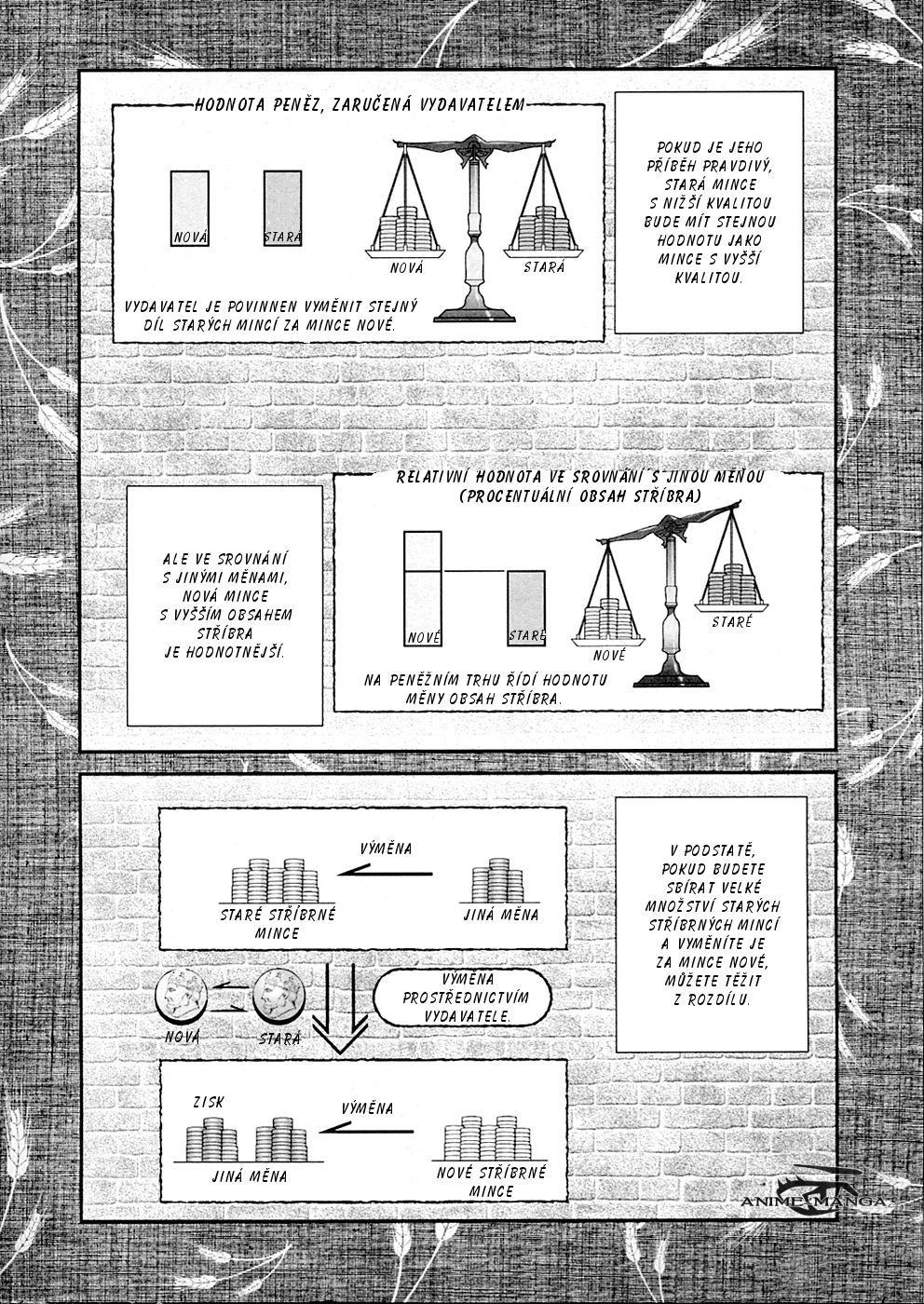 HODNOTA PENĚZ, ZARUČENÁ VYDAVATELEM

NOVÁ

STARÁ

NOVÁ

STARÁ

VYDAVATEL JE POVINNEN VYMĚNIT STEJNÝ DÍL STARÝCH MINCÍ ZA MINCE NOVÉ.

POKUD JE JEHO PŘÍBĚH PRAVDIVÝ, STARÁ MINCE S NIŽŠÍ KVALITOU BUDE MÍT STEJNOU HODNOTU JAKO MINCE S VYŠŠÍ KVALITOU.

ALE VE SROVNÁNÍ S JINÝMI MĚNAMI, NOVÁ MINCE S VYŠŠÍM OBSAHEM STŘÍBRA JE HODNOTNĚJŠÍ.

RELATIVNÍ HODNOTA VE SROVNÁNÍ S JINOU MĚNOU (PROCENTUÁLNÍ OBSAH STŘÍBRA)

NOVÉ

STARÉ

NOVÉ

STARÉ

NA PENĚŽNÍM TRHU ŘÍDÍ HODNOTU MĚNY OBSAH STŘÍBRA.

VÝMĚNA

STARÉ STŘÍBRNÉ MINCE

JINÁ MĚNA

NOVÁ

STARÁ

VÝMĚNA PROSTŘEDNICTVÍM VYDAVATELE.

ZISK

VÝMĚNA

JINÁ MĚNA

NOVÉ STŘÍBRNÉ MINCE

V PODSTATĚ, POKUD BUDETE SBÍRAT VELKÉ MNOŽSTVÍ STARÝCH STŘÍBRNÝCH MINCÍ A VYMĚNÍTE JE ZA MINCE NOVÉ, MŮŽETE TĚŽIT Z ROZDÍLU.

ANIME-MANGA